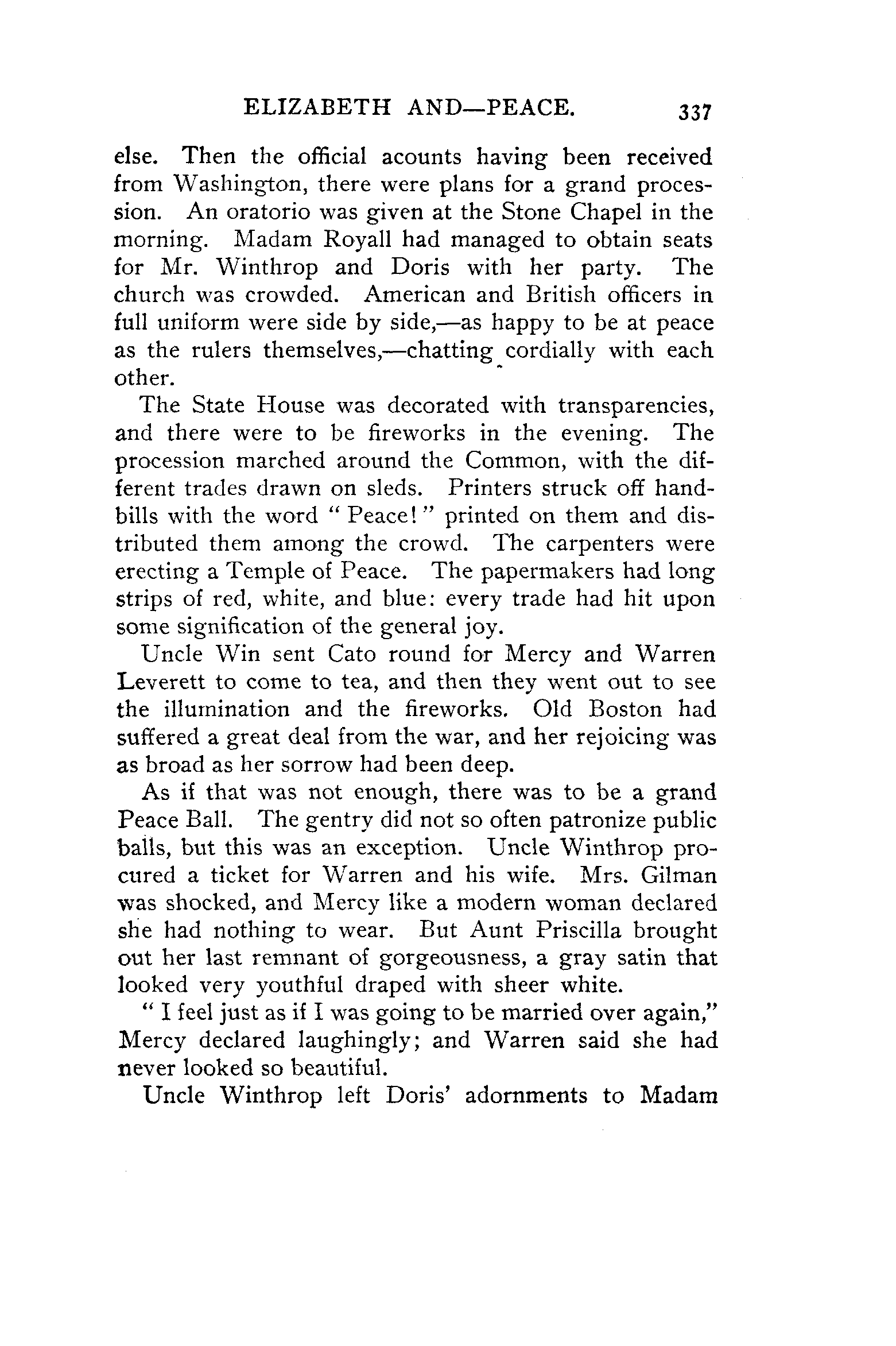 ELIZABETH AND—PEACE. 337

else. Then the official acounts having been received from Washington, there were plans for a grand procession. An oratorio was given at the Stone Chapel in the morning. Madam Royall had managed to obtain seats for Mr. Winthrop and Doris with her party. The church was crowded. American and British officers in full uniform were side by side,—as happy to be at peace as the rulers themselves,—chatting cordially with each other.

The State House was decorated with transparencies, and there were to be fireworks in the evening. The procession marched around the Common, with the different trades drawn on sleds. Printers struck off handbills with the word "Peace!" printed on them and distributed them among the crowd. The carpenters were erecting a Temple of Peace. The papermakers had long strips of red, white, and blue: every trade had hit upon some signification of the general joy.

Uncle Win sent Cato round for Mercy and Warren Leverett to come to tea, and then they went out to see the illumination and the fireworks. Old Boston had suffered a great deal from the war, and her rejoicing was as broad as her sorrow had been deep.

As if that was not enough, there was to be a grand Peace Ball. The gentry did not so often patronize public balls, but this was an exception. Uncle Winthrop procured a ticket for Warren and his wife. Mrs. Gilman was shocked, and Mercy like a modern woman declared she had nothing to wear. But Aunt Priscilla brought out her last remnant of gorgeousness, a gray satin that looked very youthful draped with sheer white.

"I feel just as if I was going to be married over again," Mercy declared laughingly; and Warren said she had never looked so beautiful.

Uncle Winthrop left Doris' adornments to Madam